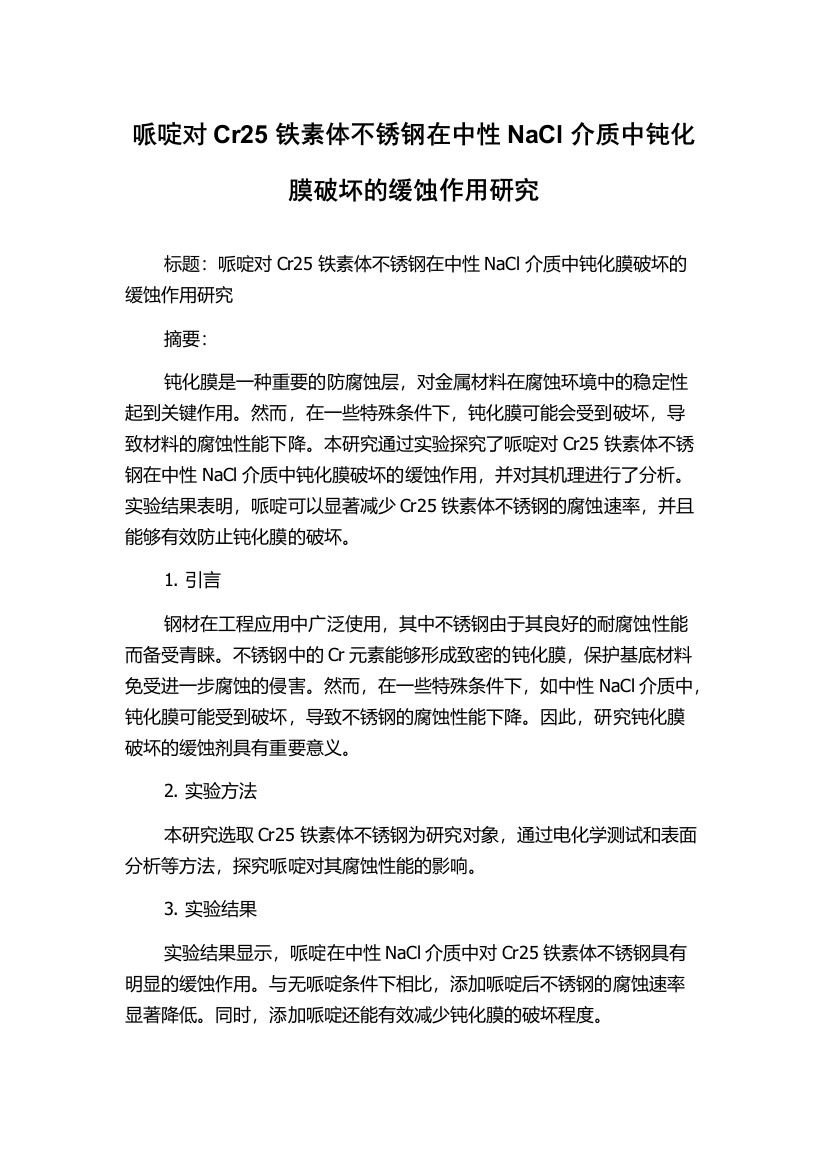 哌啶对 Cr25 铁素体不锈钢在中性 NaCl 介质中钝化膜破坏的缓蚀作用研究

标题：哌啶对 Cr25 铁素体不锈钢在中性 NaCl 介质中钝化膜破坏的缓蚀作用研究

摘要：

钝化膜是一种重要的防腐蚀层，对金属材料在腐蚀环境中的稳定性起到关键作用。然而，在一些特殊条件下，钝化膜可能会受到破坏，导致材料的腐蚀性能下降。本研究通过实验探究了哌啶对 Cr25 铁素体不锈钢在中性 NaCl 介质中钝化膜破坏的缓蚀作用，并对其机理进行了分析。实验结果表明，哌啶可以显著减少 Cr25 铁素体不锈钢的腐蚀速率，并且能够有效防止钝化膜的破坏。

1. 引言

钢材在工程应用中广泛使用，其中不锈钢由于其良好的耐腐蚀性能而备受青睐。不锈钢中的 Cr 元素能够形成致密的钝化膜，保护基底材料免受进一步腐蚀的侵害。然而，在一些特殊条件下，如中性 NaCl 介质中，钝化膜可能受到破坏，导致不锈钢的腐蚀性能下降。因此，研究钝化膜破坏的缓蚀剂具有重要意义。

2. 实验方法

本研究选取 Cr25 铁素体不锈钢为研究对象，通过电化学测试和表面分析等方法，探究哌啶对其腐蚀性能的影响。

3. 实验结果

实验结果显示，哌啶在中性 NaCl 介质中对 Cr25 铁素体不锈钢具有明显的缓蚀作用。与无哌啶条件下相比，添加哌啶后不锈钢的腐蚀速率显著降低。同时，添加哌啶还能有效减少钝化膜的破坏程度。